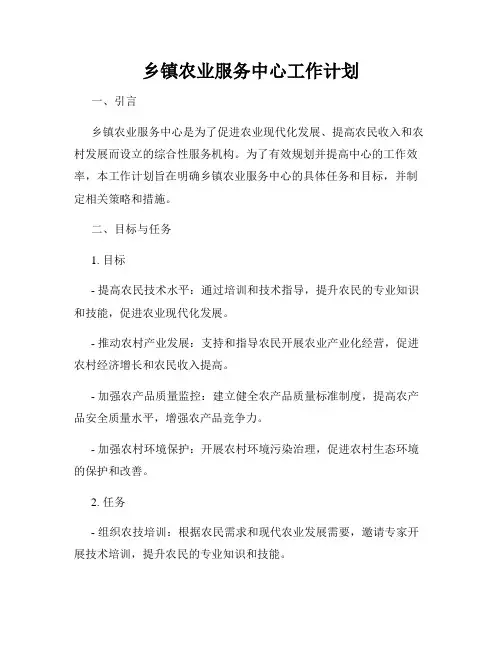 乡镇农业服务中心工作计划

一、引言

乡镇农业服务中心是为了促进农业现代化发展、提高农民收入和农村发展而设立的综合性服务机构。为了有效规划并提高中心的工作效率，本工作计划旨在明确乡镇农业服务中心的具体任务和目标，并制定相关策略和措施。

二、目标与任务

1. 目标

- 提高农民技术水平：通过培训和技术指导，提升农民的专业知识和技能，促进农业现代化发展。

- 推动农村产业发展：支持和指导农民开展农业产业化经营，促进农村经济增长和农民收入提高。

- 加强农产品质量监控：建立健全农产品质量标准制度，提高农产品安全质量水平，增强农产品竞争力。

- 加强农村环境保护：开展农村环境污染治理，促进农村生态环境的保护和改善。

2. 任务

- 组织农技培训：根据农民需求和现代农业发展需要，邀请专家开展技术培训，提升农民的专业知识和技能。